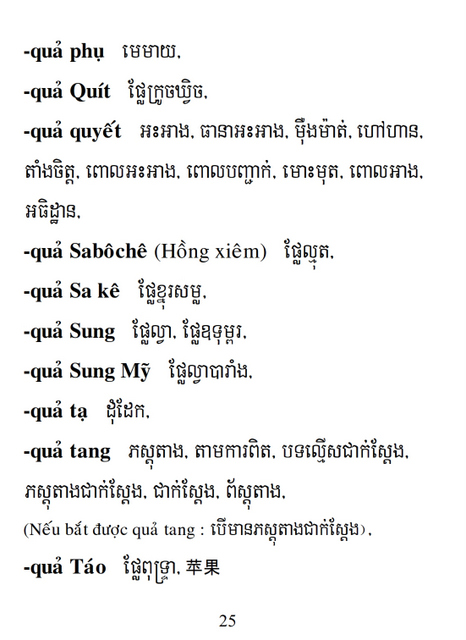 -quả phụ   មេមាយ,

-quả Quít   ផ្លែក្រូចឃ្វិច,

-quả quyết   អះអាង, ធានាអះអាង, ម៉ឺងម៉ាត់, ហៅហាន, តាំងចិត្ត, ពោលអះអាង, ពោលបញ្ជាក់, មោះមុត, ពោលអាង, អធិដ្ឋាន,

-quả Sabôchê (Hồng xiêm)   ផ្លែល្មុត,

-quả Sa kê   ផ្លែខ្នុរសម្ល,

-quả Sung   ផ្លែល្វា, ផ្លែឧទុម្ពរ,

-quả Sung Mỹ   ផ្លែល្វាបារាំង,

-quả tạ   ដុំដែក,

-quả tang   ភស្តុតាង, តាមការពិត, បទល្មើសជាក់ស្តែង, ភស្តុតាងជាក់ស្តែង, ជាក់ស្តែង, ព័ស្តុតាង,

(Nếu bắt được quả tang : បើមានភស្តុតាងជាក់ស្តែង),

-quả Táo   ផ្លែពុទ្រា, 苹果

25